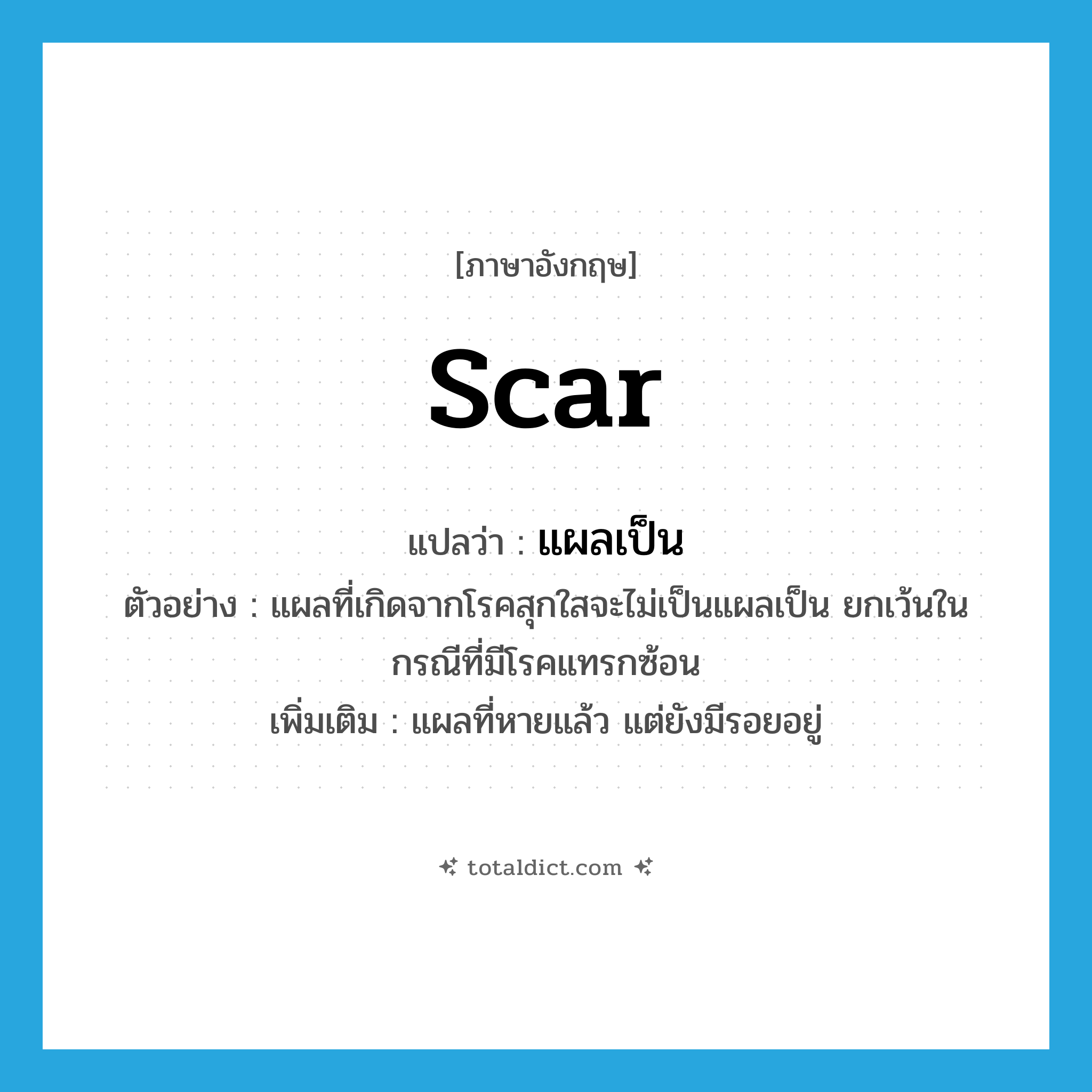 [ภาษาอังกฤษ]

scar

แปลว่า : แผลเป็น

ตัวอย่าง : แผลที่เกิดจากโรคสุกใสจะไม่เป็นแผลเป็น ยกเว้นในกรณีที่มีโรคแทรกซ้อน

เพิ่มเติม : แผลที่หายแล้ว แต่ยังมีรอยอยู่

totaldict.com